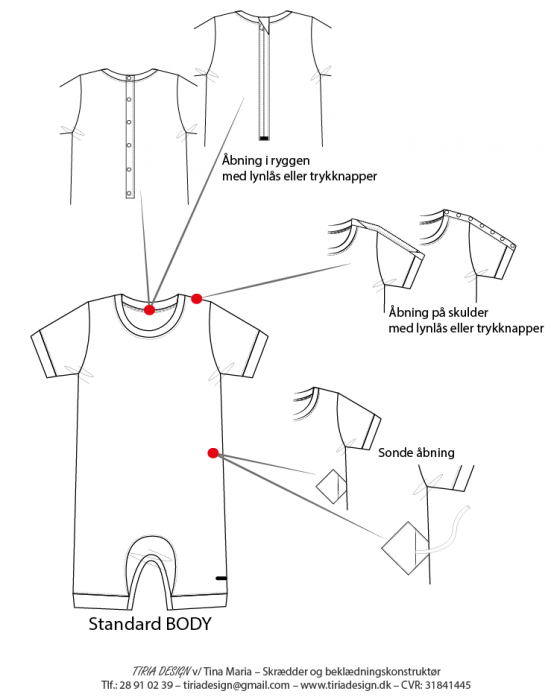 Åbning i ryggen
med lynlås eller trykknapper

Åbning på skulder
med lynlås eller trykknapper

Sonde åbning

Standard BODY

TIRIA DESIGN v/ Tina Maria – Skrædder og beklædningskonstruktør
Tlf.: 28 91 02 39 – tiriadesign@gmail.com – www.tiriadesign.dk – CVR: 31841445